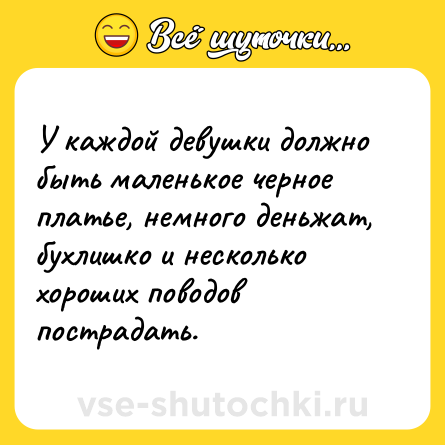 Всё шуточки...

У каждой девушки должно быть маленькое черное платье, немного деньжат, бухлишко и несколько хороших поводов пострадать.

vse-shutochki.ru